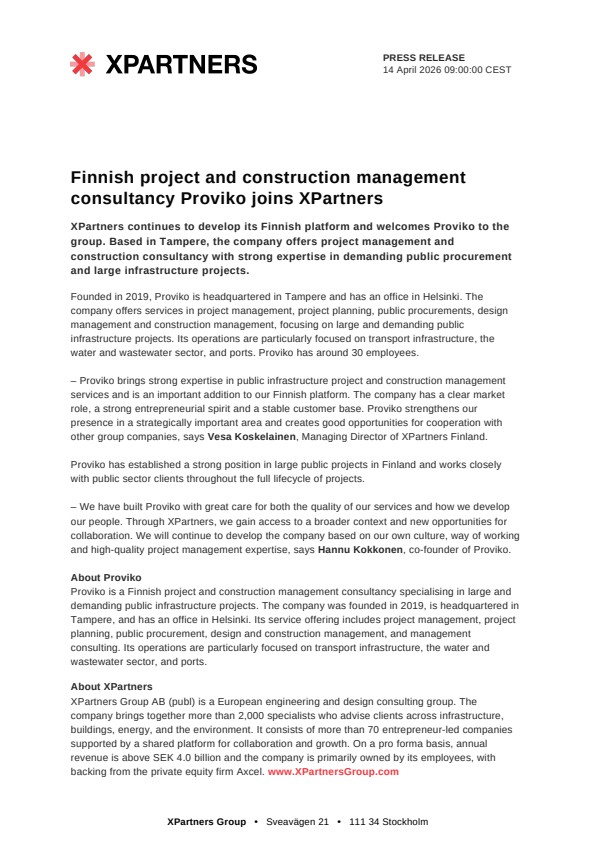 XPARTNERS

PRESS RELEASE
14 April 2026 09:00:00 CEST

Finnish project and construction management consultancy Proviko joins XPartners

XPartners continues to develop its Finnish platform and welcomes Proviko to the group. Based in Tampere, the company offers project management and construction consultancy with strong expertise in demanding public procurement and large infrastructure projects.

Founded in 2019, Proviko is headquartered in Tampere and has an office in Helsinki. The company offers services in project management, project planning, public procurements, design management and construction management, focusing on large and demanding public infrastructure projects. Its operations are particularly focused on transport infrastructure, the water and wastewater sector, and ports. Proviko has around 30 employees.

– Proviko brings strong expertise in public infrastructure project and construction management services and is an important addition to our Finnish platform. The company has a clear market role, a strong entrepreneurial spirit and a stable customer base. Proviko strengthens our presence in a strategically important area and creates good opportunities for cooperation with other group companies, says Vesa Koskelainen, Managing Director of XPartners Finland.

Proviko has established a strong position in large public projects in Finland and works closely with public sector clients throughout the full lifecycle of projects.

– We have built Proviko with great care for both the quality of our services and how we develop our people. Through XPartners, we gain access to a broader context and new opportunities for collaboration. We will continue to develop the company based on our own culture, way of working and high-quality project management expertise, says Hannu Kokkonen, co-founder of Proviko.

About Proviko
Proviko is a Finnish project and construction management consultancy specialising in large and demanding public infrastructure projects. The company was founded in 2019, is headquartered in Tampere, and has an office in Helsinki. Its service offering includes project management, project planning, public procurement, design and construction management, and management consulting. Its operations are particularly focused on transport infrastructure, the water and wastewater sector, and ports.

About XPartners
XPartners Group AB (publ) is a European engineering and design consulting group. The company brings together more than 2,000 specialists who advise clients across infrastructure, buildings, energy, and the environment. It consists of more than 70 entrepreneur-led companies supported by a shared platform for collaboration and growth. On a pro forma basis, annual revenue is above SEK 4.0 billion and the company is primarily owned by its employees, with backing from the private equity firm Axcel. www.XPartnersGroup.com

XPartners Group • Sveavägen 21 • 111 34 Stockholm